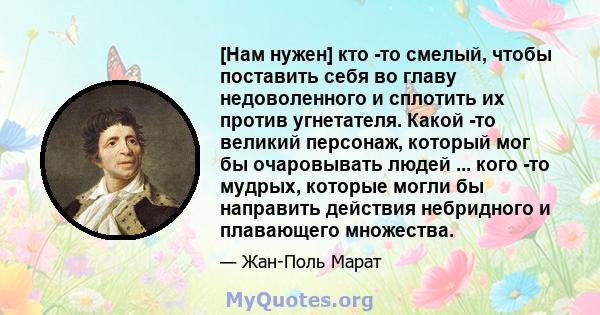 [Нам нужен] кто -то смелый, чтобы поставить себя во главу недоволенного и сплотить их против угнетателя. Какой -то великий персонаж, который мог бы очаровывать людей ... кого -то мудрых, которые могли бы направить действия небридного и плавающего множества.

— Жан-Поль Марат

MyQuotes.org